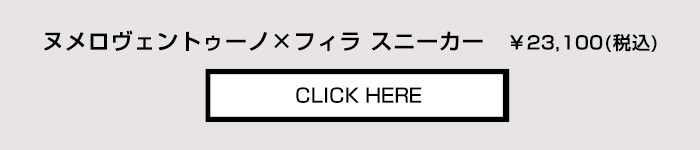 ヌメロヴェントゥーノ×フィラ スニーカー ￥23,100(税込)

CLICK HERE